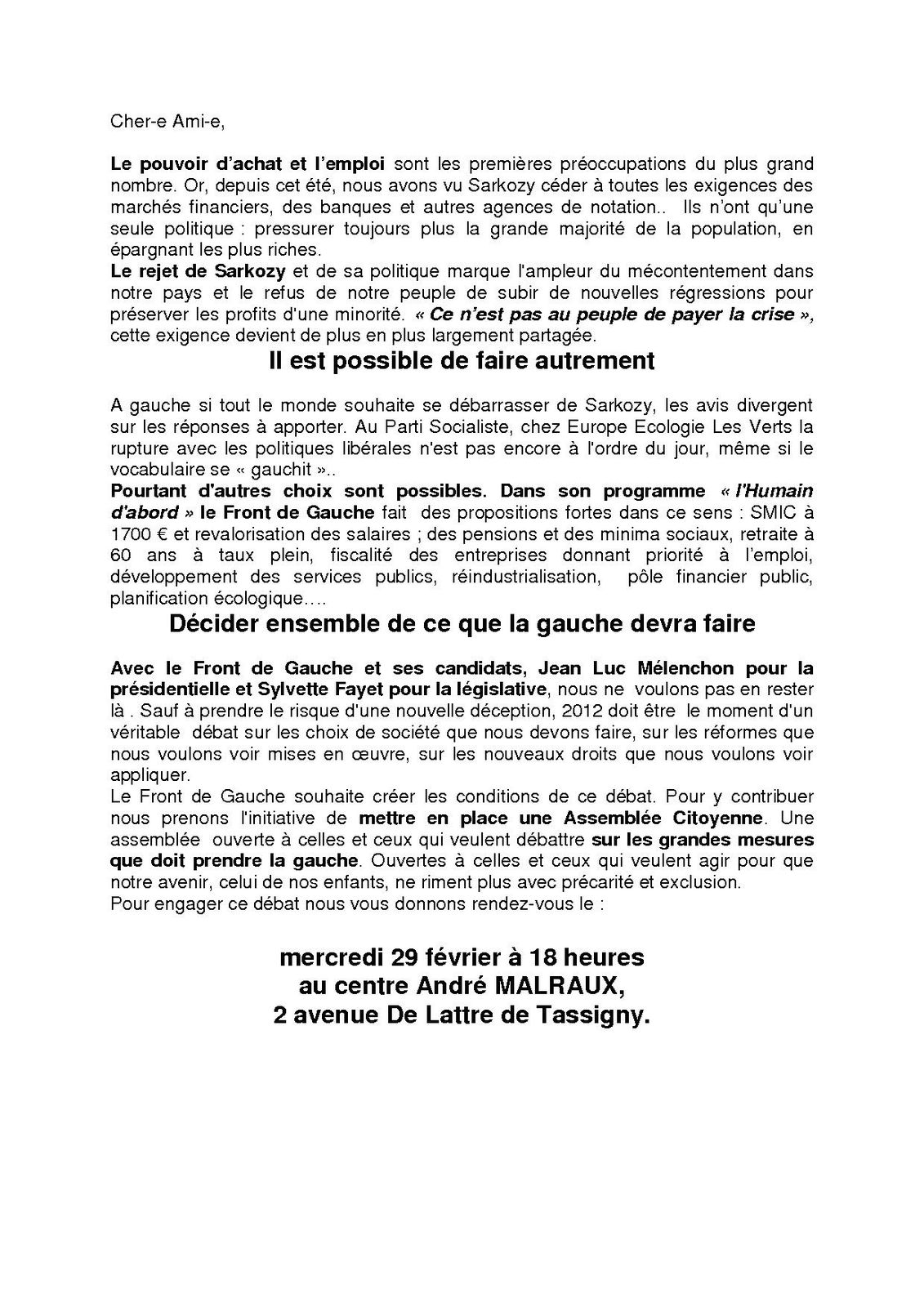 Cher-e Ami-e,

Le pouvoir d'achat et l'emploi sont les premières préoccupations du plus grand nombre. Or, depuis cet été, nous avons vu Sarkozy céder à toutes les exigences des marchés financiers, des banques et autres agences de notation.. Ils n'ont qu'une seule politique : pressurer toujours plus la grande majorité de la population, en épargnant les plus riches.
Le rejet de Sarkozy et de sa politique marque l'ampleur du mécontentement dans notre pays et le refus de notre peuple de subir de nouvelles régressions pour préserver les profits d'une minorité. « Ce n'est pas au peuple de payer la crise », cette exigence devient de plus en plus largement partagée.

Il est possible de faire autrement

A gauche si tout le monde souhaite se débarrasser de Sarkozy, les avis divergent sur les réponses à apporter. Au Parti Socialiste, chez Europe Ecologie Les Verts la rupture avec les politiques libérales n'est pas encore à l'ordre du jour, même si le vocabulaire se « gauchit »..
Pourtant d'autres choix sont possibles. Dans son programme « l'Humain d'abord » le Front de Gauche fait des propositions fortes dans ce sens : SMIC à 1700 € et revalorisation des salaires ; des pensions et des minima sociaux, retraite à 60 ans à taux plein, fiscalité des entreprises donnant priorité à l'emploi, développement des services publics, réindustrialisation, pôle financier public, planification écologique….

Décider ensemble de ce que la gauche devra faire

Avec le Front de Gauche et ses candidats, Jean Luc Mélenchon pour la présidentielle et Sylvette Fayet pour la législative, nous ne voulons pas en rester là . Sauf à prendre le risque d'une nouvelle déception, 2012 doit être le moment d'un véritable débat sur les choix de société que nous devons faire, sur les réformes que nous voulons voir mises en œuvre, sur les nouveaux droits que nous voulons voir appliquer.
Le Front de Gauche souhaite créer les conditions de ce débat. Pour y contribuer nous prenons l'initiative de mettre en place une Assemblée Citoyenne. Une assemblée ouverte à celles et ceux qui veulent débattre sur les grandes mesures que doit prendre la gauche. Ouvertes à celles et ceux qui veulent agir pour que notre avenir, celui de nos enfants, ne riment plus avec précarité et exclusion.
Pour engager ce débat nous vous donnons rendez-vous le :

mercredi 29 février à 18 heures
au centre André MALRAUX,
2 avenue De Lattre de Tassigny.